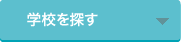 学校を探す